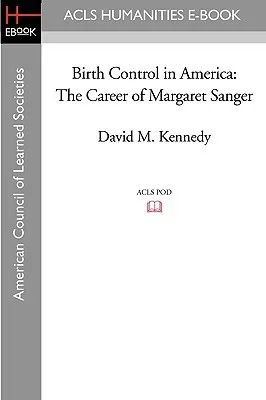 H
EBOOK

ACLS HUMANITIES E-BOOK

American Council of Learned Societies

Birth Control in America:
The Career of Margaret Sanger

David M. Kennedy

ACLS POD